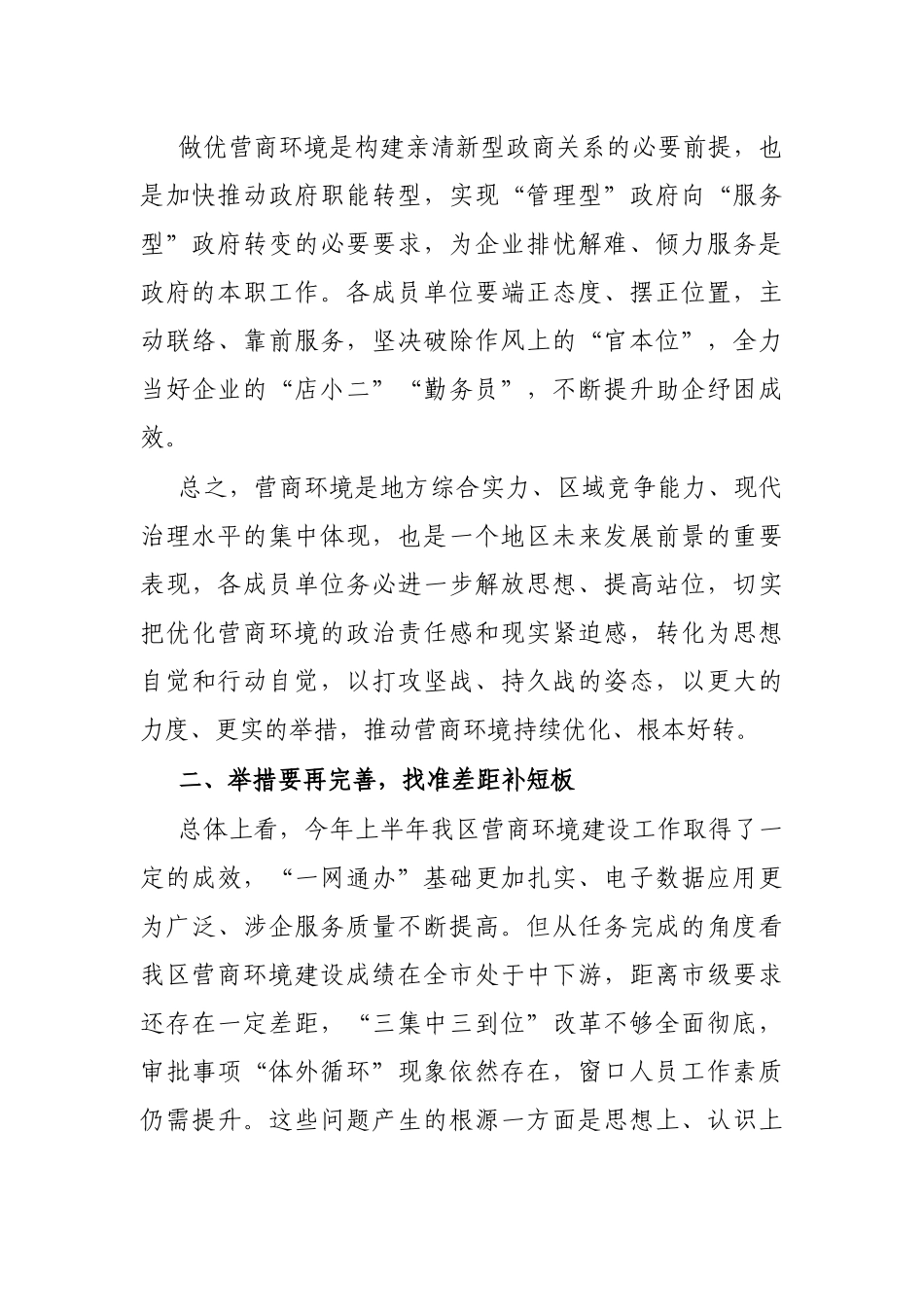 做优营商环境是构建亲清新型政商关系的必要前提，也是加快推动政府职能转型，实现“管理型”政府向“服务型”政府转变的必要要求，为企业排忧解难、倾力服务是政府的本职工作。各成员单位要端正态度、摆正位置，主动联络、靠前服务，坚决破除作风上的“官本位”，全力当好企业的“店小二”“勤务员”，不断提升助企纾困成效。

总之，营商环境是地方综合实力、区域竞争能力、现代治理水平的集中体现，也是一个地区未来发展前景的重要表现，各成员单位务必进一步解放思想、提高站位，切实把优化营商环境的政治责任感和现实紧迫感，转化为思想自觉和行动自觉，以打攻坚战、持久战的姿态，以更大的力度、更实的举措，推动营商环境持续优化、根本好转。

二、举措要再完善，找准差距补短板

总体上看，今年上半年我区营商环境建设工作取得了一定的成效，“一网通办”基础更加扎实、电子数据应用更为广泛、涉企服务质量不断提高。但从任务完成的角度看我区营商环境建设成绩在全市处于中下游，距离市级要求还存在一定差距，“三集中三到位”改革不够全面彻底，审批事项“体外循环”现象依然存在，窗口人员工作素质仍需提升。这些问题产生的根源一方面是思想上、认识上